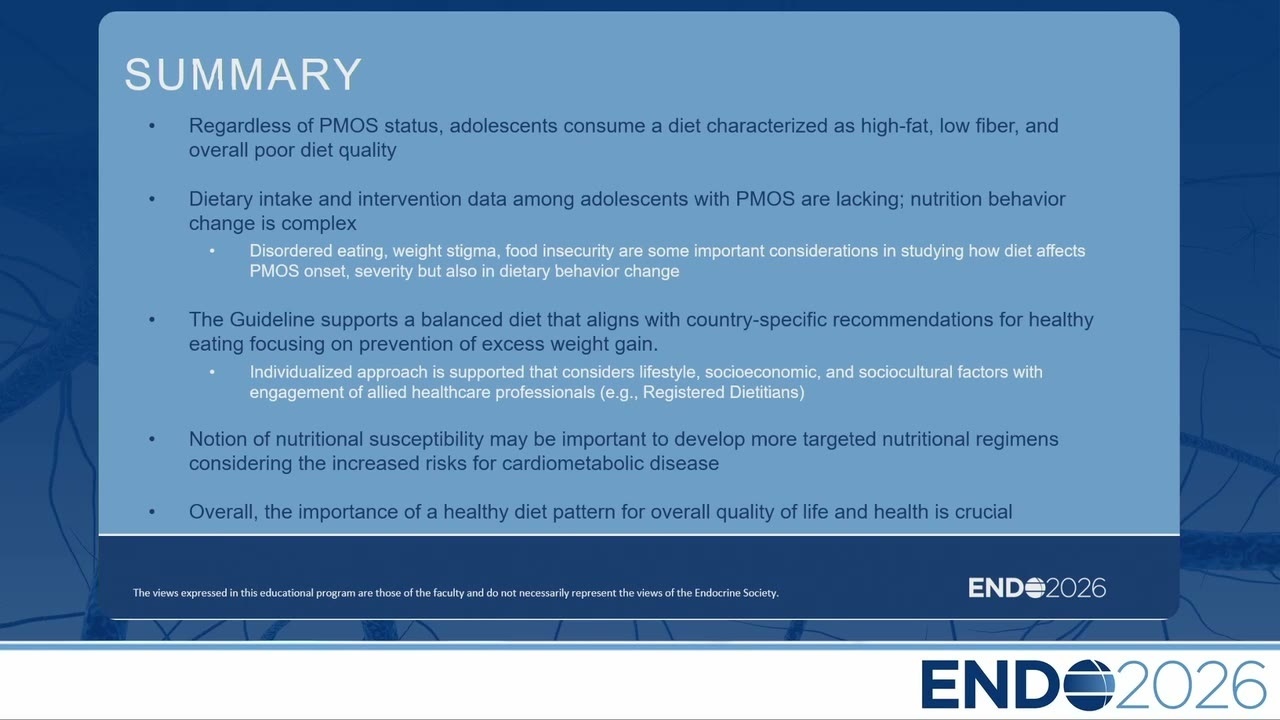 SUMMARY

• Regardless of PMOS status, adolescents consume a diet characterized as high-fat, low fiber, and overall poor diet quality

• Dietary intake and intervention data among adolescents with PMOS are lacking; nutrition behavior change is complex
  • Disordered eating, weight stigma, food insecurity are some important considerations in studying how diet affects PMOS onset, severity but also in dietary behavior change

• The Guideline supports a balanced diet that aligns with country-specific recommendations for healthy eating focusing on prevention of excess weight gain.
  • Individualized approach is supported that considers lifestyle, socioeconomic, and sociocultural factors with engagement of allied healthcare professionals (e.g., Registered Dietitians)

• Notion of nutritional susceptibility may be important to develop more targeted nutritional regimens considering the increased risks for cardiometabolic disease

• Overall, the importance of a healthy diet pattern for overall quality of life and health is crucial

The views expressed in this educational program are those of the faculty and do not necessarily represent the views of the Endocrine Society.

ENDO2026

ENDO2026